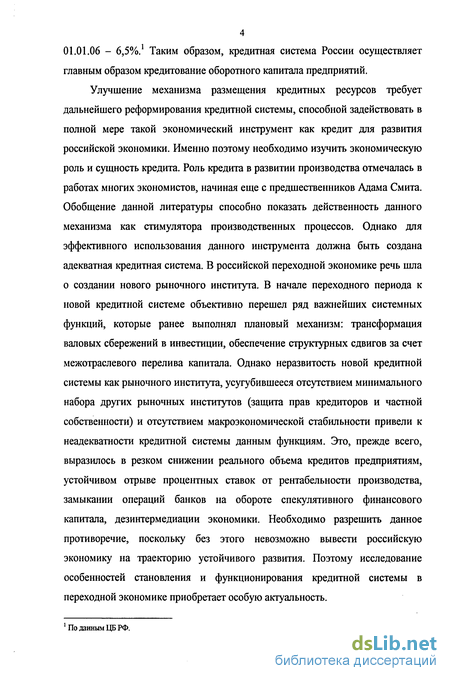 4

01.01.06 – 6,5%.$^1$ Таким образом, кредитная система России осуществляет главным образом кредитование оборотного капитала предприятий.

Улучшение механизма размещения кредитных ресурсов требует дальнейшего реформирования кредитной системы, способной задействовать в полной мере такой экономический инструмент как кредит для развития российской экономики. Именно поэтому необходимо изучить экономическую роль и сущность кредита. Роль кредита в развитии производства отмечалась в работах многих экономистов, начиная еще с предшественников Адама Смита. Обобщение данной литературы способно показать действенность данного механизма как стимулятора производственных процессов. Однако для эффективного использования данного инструмента должна быть создана адекватная кредитная система. В российской переходной экономике речь шла о создании нового рыночного института. В начале переходного периода к новой кредитной системе объективно перешел ряд важнейших системных функций, которые ранее выполнял плановый механизм: трансформация валовых сбережений в инвестиции, обеспечение структурных сдвигов за счет межотраслевого перелива капитала. Однако неразвитость новой кредитной системы как рыночного института, усугубившееся отсутствием минимального набора других рыночных институтов (защита прав кредиторов и частной собственности) и отсутствием макроэкономической стабильности привели к неадекватности кредитной системы данным функциям. Это, прежде всего, выразилось в резком снижении реального объема кредитов предприятиям, устойчивом отрыве процентных ставок от рентабельности производства, замыкании операций банков на обороте спекулятивного финансового капитала, дезинтермедиации экономики. Необходимо разрешить данное противоречие, поскольку без этого невозможно вывести российскую экономику на траекторию устойчивого развития. Поэтому исследование особенностей становления и функционирования кредитной системы в переходной экономике приобретает особую актуальность.

$^1$ По данным ЦБ РФ.

dsLib.net
библиотека диссертаций